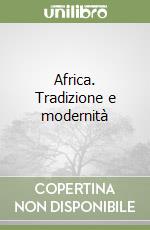 unilibro

Africa. Tradizione e modernità

COPERTINA NON DISPONIBILE